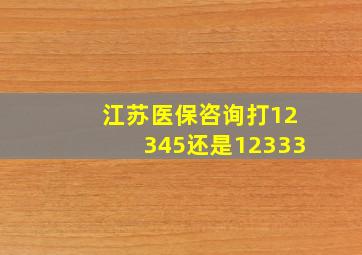 江苏医保咨询打12345还是12333